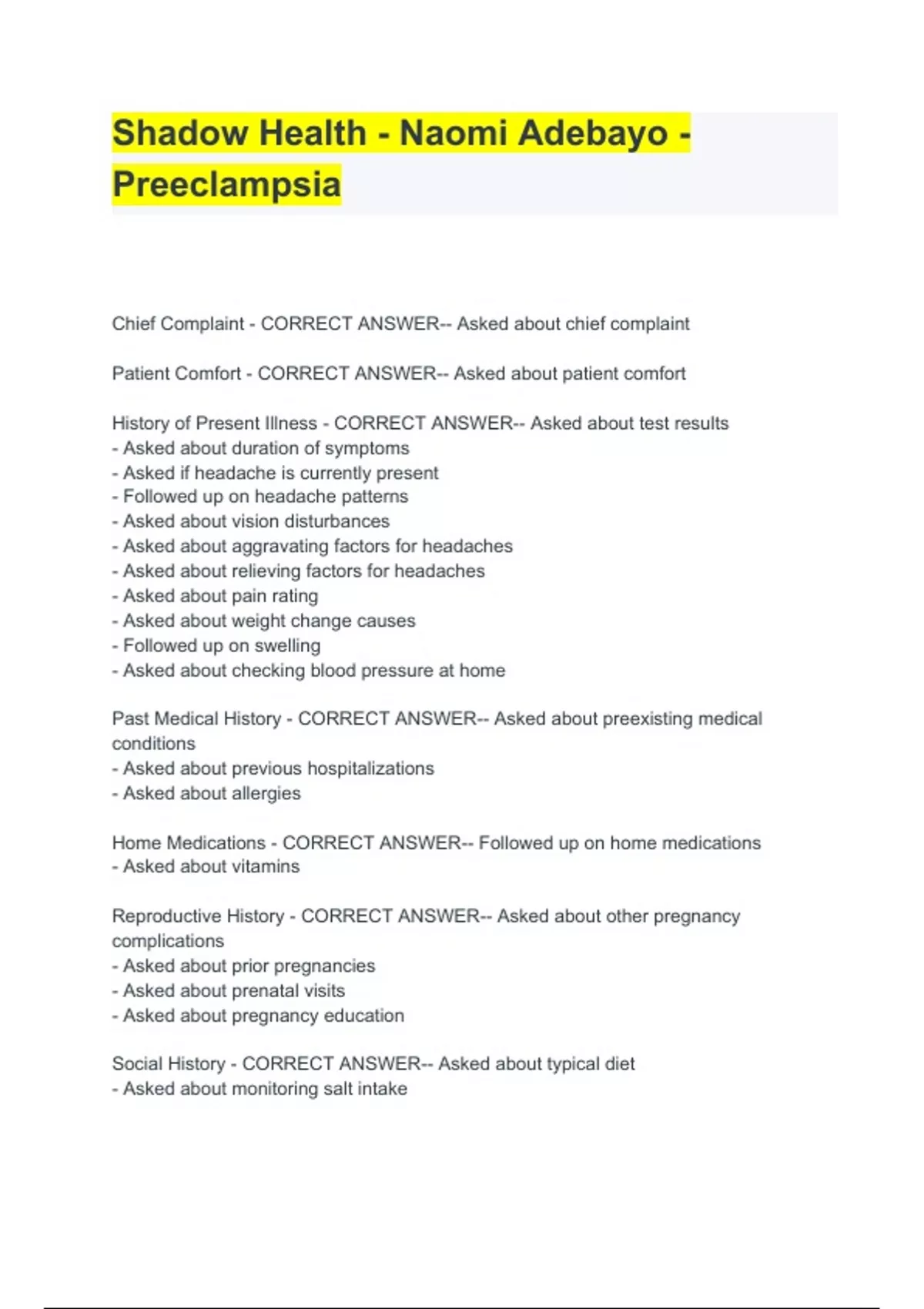 Shadow Health - Naomi Adebayo - Preeclampsia

Chief Complaint - CORRECT ANSWER-- Asked about chief complaint

Patient Comfort - CORRECT ANSWER-- Asked about patient comfort

History of Present Illness - CORRECT ANSWER-- Asked about test results
- Asked about duration of symptoms
- Asked if headache is currently present
- Followed up on headache patterns
- Asked about vision disturbances
- Asked about aggravating factors for headaches
- Asked about relieving factors for headaches
- Asked about pain rating
- Asked about weight change causes
- Followed up on swelling
- Asked about checking blood pressure at home

Past Medical History - CORRECT ANSWER-- Asked about preexisting medical conditions
- Asked about previous hospitalizations
- Asked about allergies

Home Medications - CORRECT ANSWER-- Followed up on home medications
- Asked about vitamins

Reproductive History - CORRECT ANSWER-- Asked about other pregnancy complications
- Asked about prior pregnancies
- Asked about prenatal visits
- Asked about pregnancy education

Social History - CORRECT ANSWER-- Asked about typical diet
- Asked about monitoring salt intake